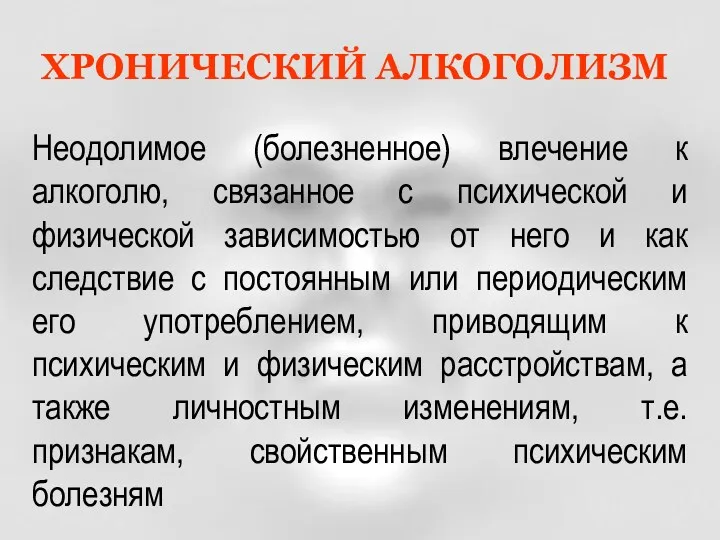 ХРОНИЧЕСКИЙ АЛКОГОЛИЗМ

Неодолимое (болезненное) влечение к алкоголю, связанное с психической и физической зависимостью от него и как следствие с постоянным или периодическим его употреблением, приводящим к психическим и физическим расстройствам, а также личностным изменениям, т.е. признакам, свойственным психическим болезням